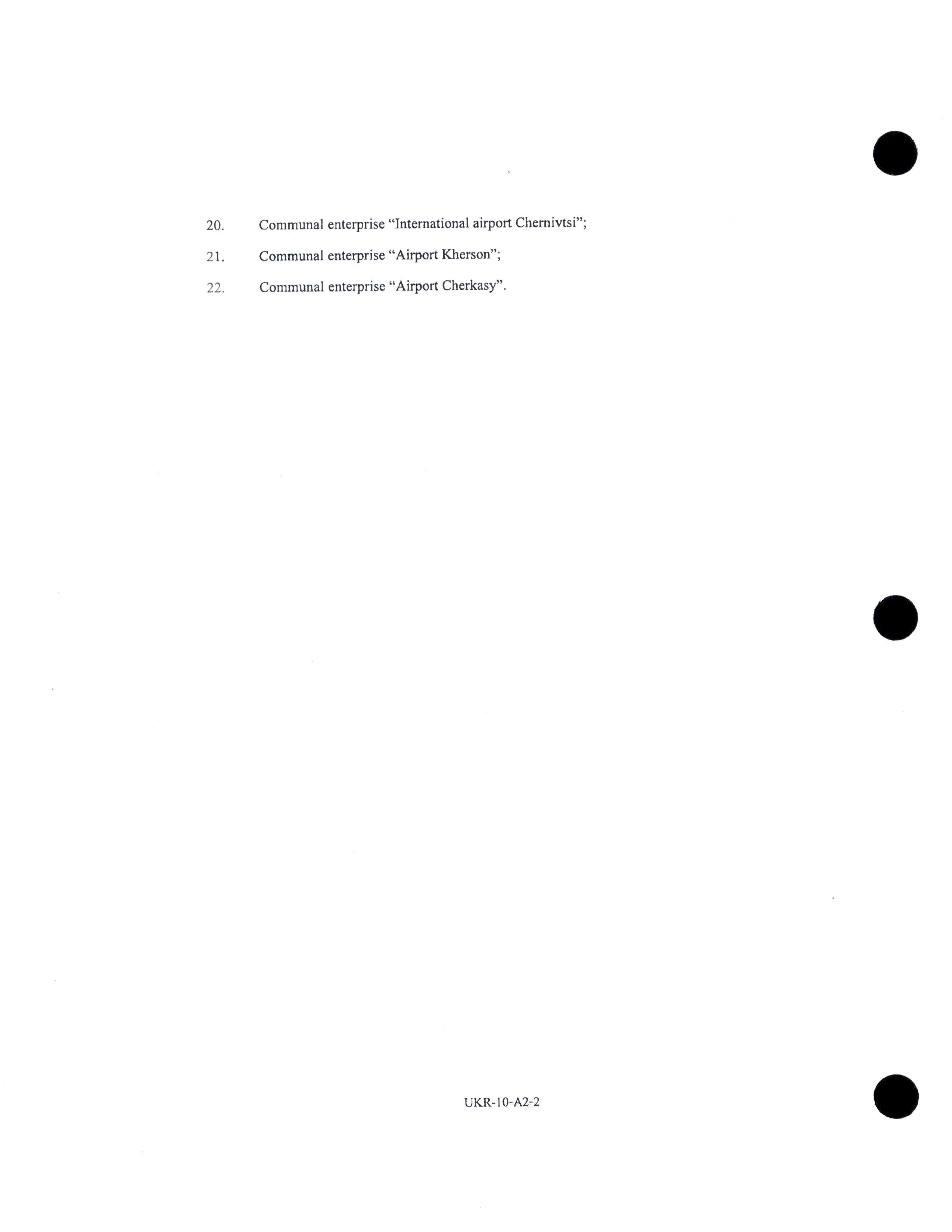 20. Communal enterprise “International airport Chernivtsi”;

21. Communal enterprise “Airport Kherson”;

22. Communal enterprise “Airport Cherkasy”.

UKR-10-A2-2